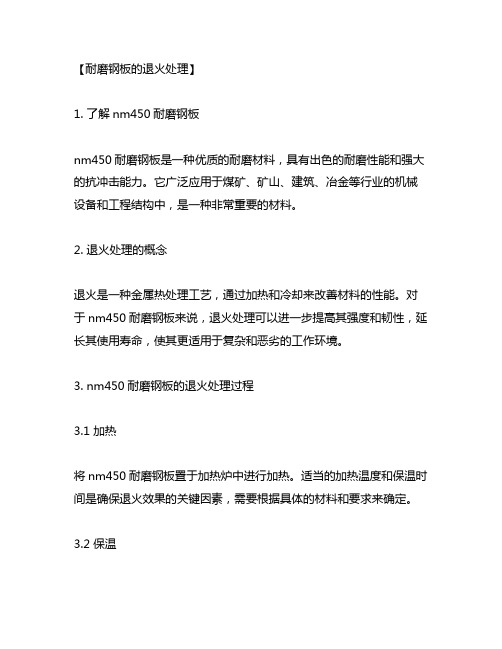 【耐磨钢板的退火处理】

1. 了解 nm450 耐磨钢板

nm450 耐磨钢板是一种优质的耐磨材料，具有出色的耐磨性能和强大的抗冲击能力。它广泛应用于煤矿、矿山、建筑、冶金等行业的机械设备和工程结构中，是一种非常重要的材料。

2. 退火处理的概念

退火是一种金属热处理工艺，通过加热和冷却来改善材料的性能。对于 nm450 耐磨钢板来说，退火处理可以进一步提高其强度和韧性，延长其使用寿命，使其更适用于复杂和恶劣的工作环境。

3. nm450 耐磨钢板的退火处理过程

3.1 加热

将 nm450 耐磨钢板置于加热炉中进行加热。适当的加热温度和保温时间是确保退火效果的关键因素，需要根据具体的材料和要求来确定。

3.2 保温